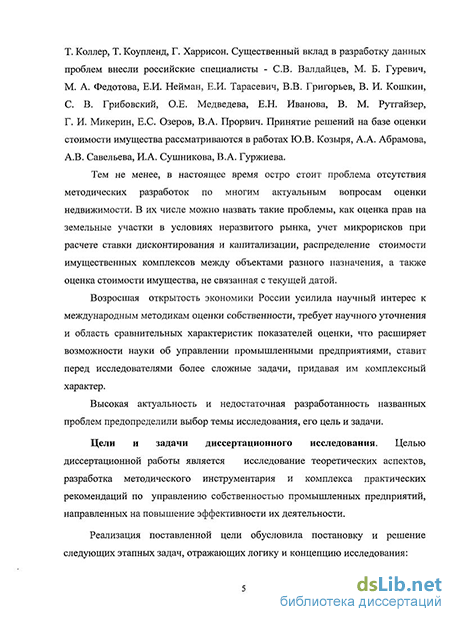 Т. Коллер, Т. Коупленд, Г. Харрисон. Существенный вклад в разработку данных проблем внесли российские специалисты - С.В. Валдайцев, М. Б. Гуревич, М. А. Федотова, Е.И. Нейман, Е.И. Тарасевич, В.В. Григорьев, В. И. Кошкин, С. В. Грибовский, О.Е. Медведева, Е.Н. Иванова, В. М. Рутгайзер, Г. И. Микерин, Е.С. Озеров, В.А. Прорвич. Принятие решений на базе оценки стоимости имущества рассматриваются в работах Ю.В. Козыря, А.А. Абрамова, А.В. Савельева, И.А. Сушникова, В.А. Гуржиева.

Тем не менее, в настоящее время остро стоит проблема отсутствия методических разработок по многим актуальным вопросам оценки недвижимости. В их числе можно назвать такие проблемы, как оценка прав на земельные участки в условиях неразвитого рынка, учет микрорисков при расчете ставки дисконтирования и капитализации, распределение стоимости имущественных комплексов между объектами разного назначения, а также оценка стоимости имущества, не связанная с текущей датой.

Возросшая открытость экономики России усилила научный интерес к международным методикам оценки собственности, требует научного уточнения и область сравнительных характеристик показателей оценки, что расширяет возможности науки об управлении промышленными предприятиями, ставит перед исследователями более сложные задачи, придавая им комплексный характер.

Высокая актуальность и недостаточная разработанность названных проблем предопределили выбор темы исследования, его цель и задачи.

Цели и задачи диссертационного исследования. Целью диссертационной работы является исследование теоретических аспектов, разработка методического инструментария и комплекса практических рекомендаций по управлению собственностью промышленных предприятий, направленных на повышение эффективности их деятельности.

Реализация поставленной цели обусловила постановку и решение следующих этапных задач, отражающих логику и концепцию исследования:

5

dsLib.net
библиотека диссертаций